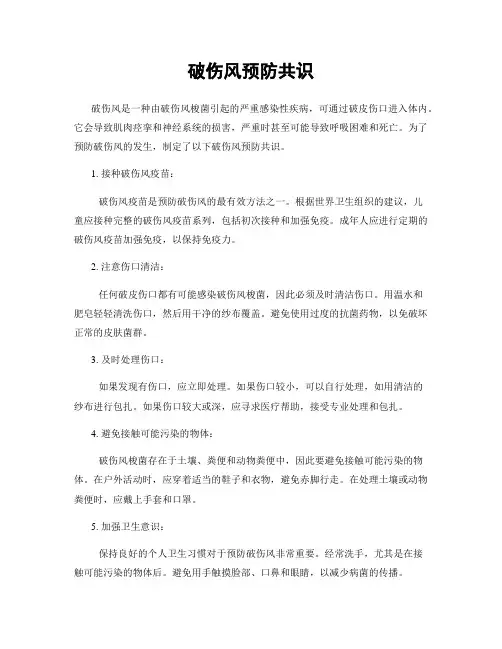 破伤风预防共识

破伤风是一种由破伤风梭菌引起的严重感染性疾病，可通过破皮伤口进入体内。它会导致肌肉痉挛和神经系统的损害，严重时甚至可能导致呼吸困难和死亡。为了预防破伤风的发生，制定了以下破伤风预防共识。

1. 接种破伤风疫苗：

破伤风疫苗是预防破伤风的最有效方法之一。根据世界卫生组织的建议，儿童应接种完整的破伤风疫苗系列，包括初次接种和加强免疫。成年人应进行定期的破伤风疫苗加强免疫，以保持免疫力。

2. 注意伤口清洁：

任何破皮伤口都有可能感染破伤风梭菌，因此必须及时清洁伤口。用温水和肥皂轻轻清洗伤口，然后用干净的纱布覆盖。避免使用过度的抗菌药物，以免破坏正常的皮肤菌群。

3. 及时处理伤口：

如果发现有伤口，应立即处理。如果伤口较小，可以自行处理，如用清洁的纱布进行包扎。如果伤口较大或深，应寻求医疗帮助，接受专业处理和包扎。

4. 避免接触可能污染的物体：

破伤风梭菌存在于土壤、粪便和动物粪便中，因此要避免接触可能污染的物体。在户外活动时，应穿着适当的鞋子和衣物，避免赤脚行走。在处理土壤或动物粪便时，应戴上手套和口罩。

5. 加强卫生意识：

保持良好的个人卫生习惯对于预防破伤风非常重要。经常洗手，尤其是在接触可能污染的物体后。避免用手触摸脸部、口鼻和眼睛，以减少病菌的传播。